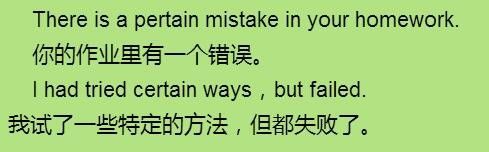 There is a pertain mistake in your homework.
你的作业里有一个错误。
I had tried certain ways，but failed.
我试了一些特定的方法，但都失败了。